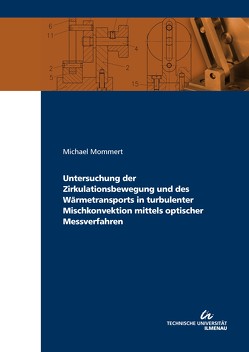 6
11
4
2
2
5
15

Michael Mommert

Untersuchung der Zirkulationsbewegung und des Wärmetransports in turbulenter Mischkonvektion mittels optischer Messverfahren

TECHNISCHE UNIVERSITÄT ILMENAU